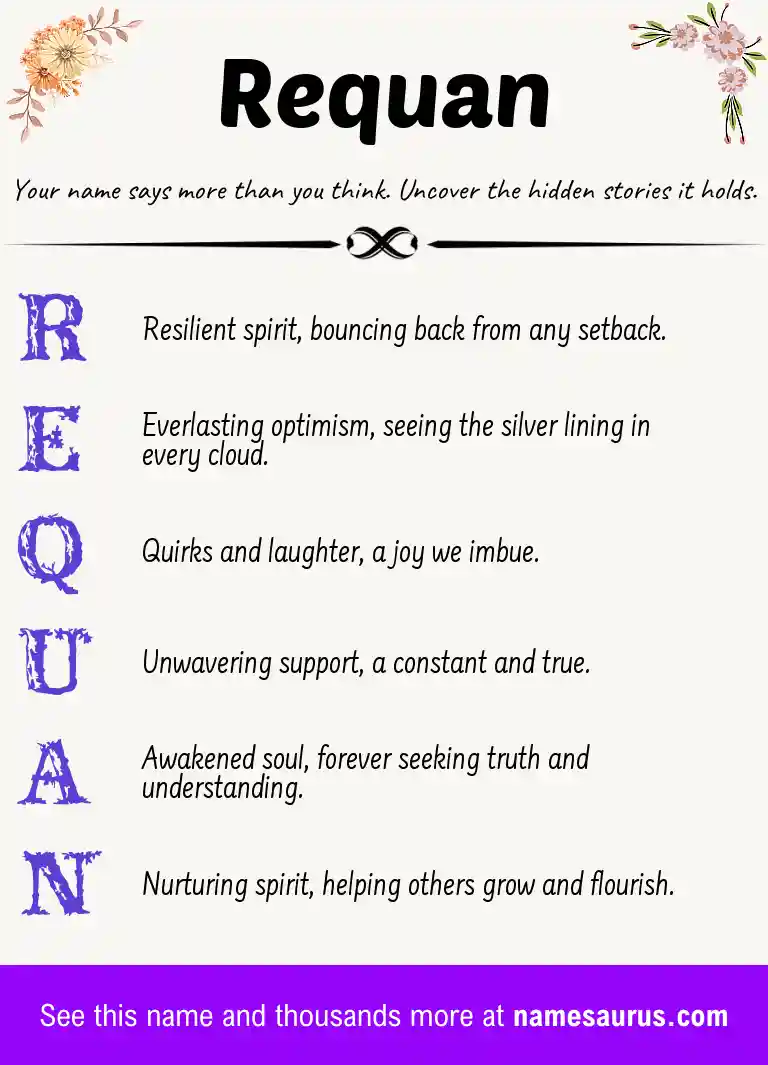 Requan

Your name says more than you think. Uncover the hidden stories it holds.

R Resilient spirit, bouncing back from any setback.

E Everlasting optimism, seeing the silver lining in every cloud.

Q Quirks and laughter, a joy we imbue.

U Unwavering support, a constant and true.

A Awakened soul, forever seeking truth and understanding.

N Nurturing spirit, helping others grow and flourish.

See this name and thousands more at namesaurus.com